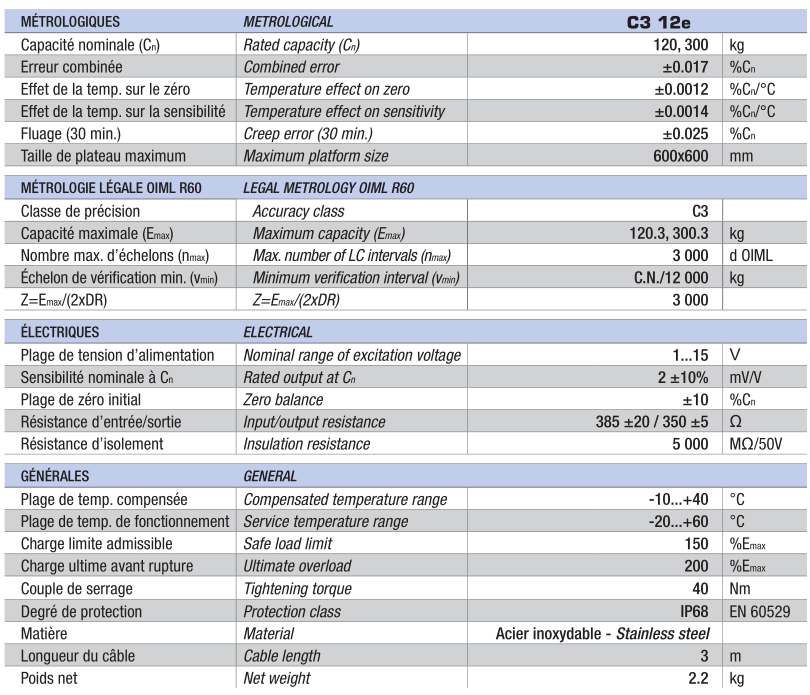 | MÉTROLOGIQUES | METROLOGICAL | C3 12e | |
|---|---|---|---|
| Capacité nominale ($C_n$) | Rated capacity ($C_n$) | 120, 300 | kg |
| Erreur combinée | Combined error | ±0.017 | %$C_n$ |
| Effet de la temp. sur le zéro | Temperature effect on zero | ±0.0012 | %$C_n$/°C |
| Effet de la temp. sur la sensibilité | Temperature effect on sensitivity | ±0.0014 | %$C_n$/°C |
| Fluage (30 min.) | Creep error (30 min.) | ±0.025 | %$C_n$ |
| Taille de plateau maximum | Maximum platform size | 600x600 | mm |

| MÉTROLOGIE LÉGALE OIML R60 | LEGAL METROLOGY OIML R60 | | |
|---|---|---|---|
| Classe de précision | Accuracy class | C3 | |
| Capacité maximale ($E_{max}$) | Maximum capacity ($E_{max}$) | 120.3, 300.3 | kg |
| Nombre max. d'échelons ($n_{max}$) | Max. number of LC intervals ($n_{max}$) | 3 000 | d OIML |
| Échelon de vérification min. ($v_{min}$) | Minimum verification interval ($v_{min}$) | C.N./12 000 | kg |
| Z=$E_{max}$/(2xDR) | Z=$E_{max}$/(2xDR) | 3 000 | |

| ÉLECTRIQUES | ELECTRICAL | | |
|---|---|---|---|
| Plage de tension d'alimentation | Nominal range of excitation voltage | 1...15 | V |
| Sensibilité nominale à $C_n$ | Rated output at $C_n$ | 2 ±10% | mV/V |
| Plage de zéro initial | Zero balance | ±10 | %$C_n$ |
| Résistance d'entrée/sortie | Input/output resistance | 385 ±20 / 350 ±5 | Ω |
| Résistance d'isolement | Insulation resistance | 5 000 | MΩ/50V |

| GÉNÉRALES | GENERAL | | |
|---|---|---|---|
| Plage de temp. compensée | Compensated temperature range | -10...+40 | °C |
| Plage de temp. de fonctionnement | Service temperature range | -20...+60 | °C |
| Charge limite admissible | Safe load limit | 150 | %$E_{max}$ |
| Charge ultime avant rupture | Ultimate overload | 200 | %$E_{max}$ |
| Couple de serrage | Tightening torque | 40 | Nm |
| Degré de protection | Protection class | IP68 | EN 60529 |
| Matière | Material | Acier inoxydable - Stainless steel | |
| Longueur du câble | Cable length | 3 | m |
| Poids net | Net weight | 2.2 | kg |